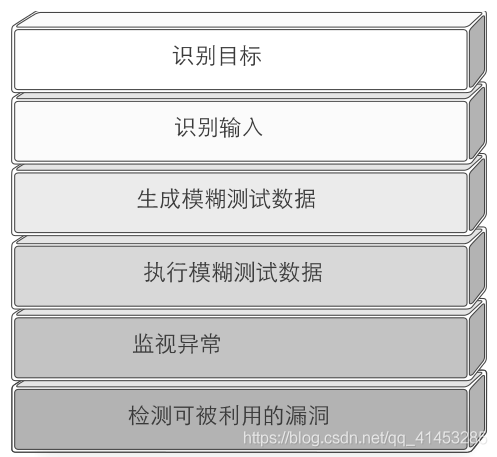 识别目标

识别输入

生成模糊测试数据

执行模糊测试数据

监视异常

检测可被利用的漏洞

https://blog.csdn.net/qq_41453285